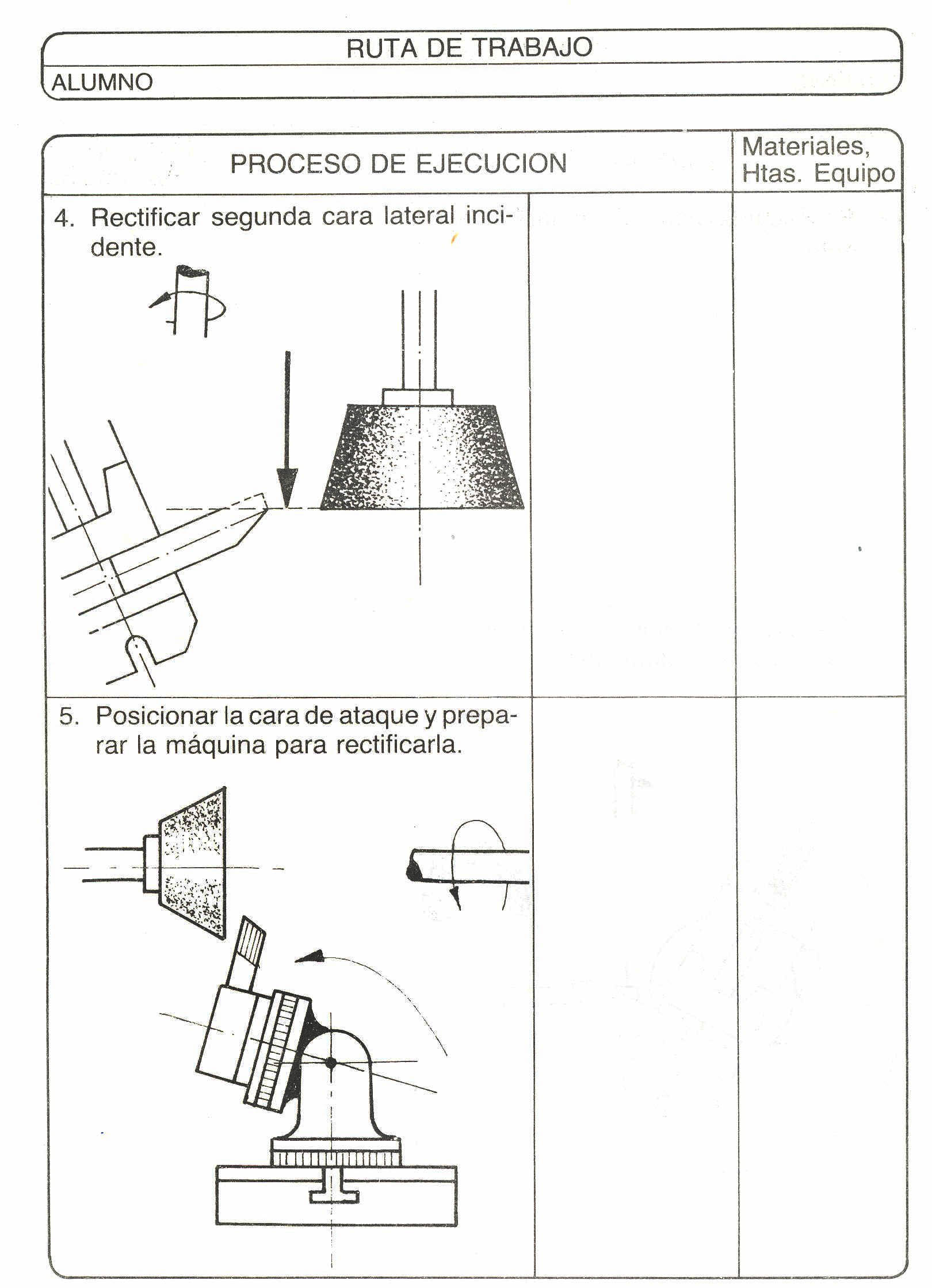 RUTA DE TRABAJO

ALUMNO

| PROCESO DE EJECUCION | | Materiales, Htas. Equipo |
|---|---|---|
| 4. Rectificar segunda cara lateral incidente. | | |
| 5. Posicionar la cara de ataque y preparar la máquina para rectificarla. | | |